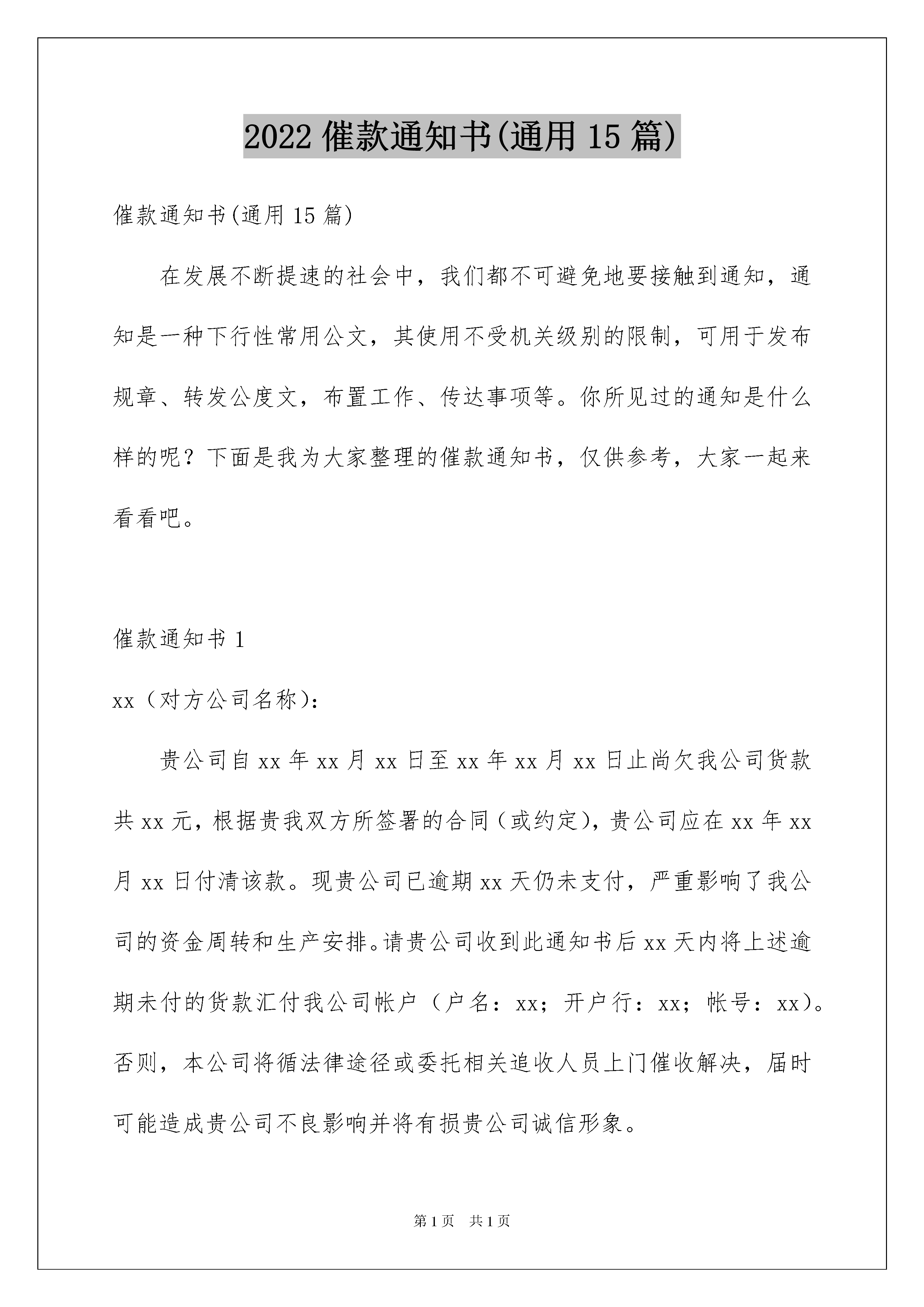 2022 催款通知书(通用 15 篇)

催款通知书(通用 15 篇)

在发展不断提速的社会中，我们都不可避免地要接触到通知，通知是一种下行性常用公文，其使用不受机关级别的限制，可用于发布规章、转发公度文，布置工作、传达事项等。你所见过的通知是什么样的呢？下面是我为大家整理的催款通知书，仅供参考，大家一起来看看吧。

催款通知书 1

xx（对方公司名称）：

贵公司自 xx 年 xx 月 xx 日至 xx 年 xx 月 xx 日止尚欠我公司货款共 xx 元，根据贵我双方所签署的合同（或约定），贵公司应在 xx 年 xx 月 xx 日付清该款。现贵公司已逾期 xx 天仍未支付，严重影响了我公司的资金周转和生产安排。请贵公司收到此通知书后 xx 天内将上述逾期未付的货款汇付我公司帐户（户名：xx；开户行：xx；帐号：xx）。否则，本公司将循法律途径或委托相关追收人员上门催收解决，届时可能造成贵公司不良影响并将有损贵公司诚信形象。

第 1 页　共 1 页